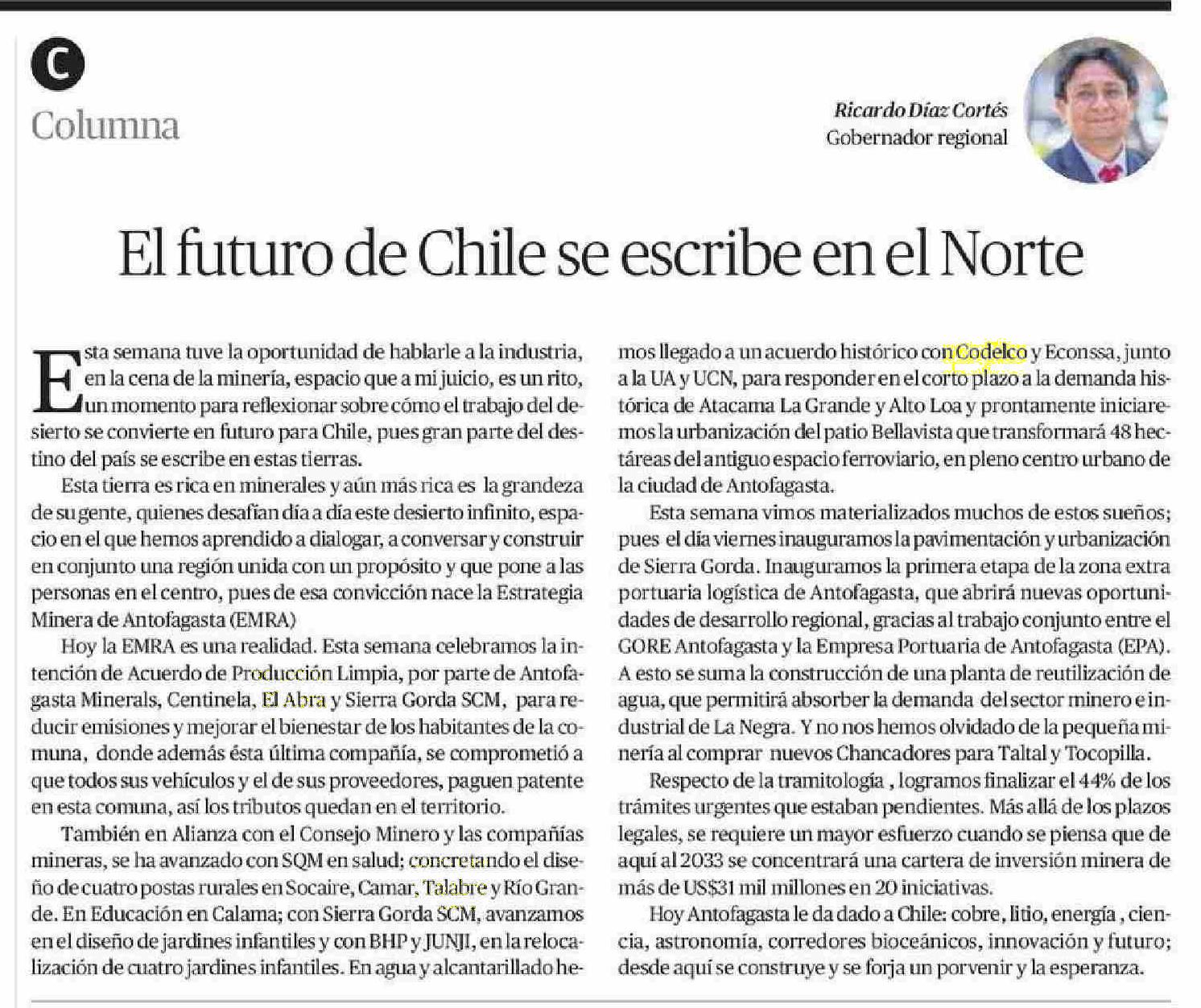 C

Columna

Ricardo Díaz Cortés
Gobernador regional

El futuro de Chile se escribe en el Norte

Esta semana tuve la oportunidad de hablarle a la industria, en la cena de la minería, espacio que a mi juicio, es un rito, un momento para reflexionar sobre cómo el trabajo del desierto se convierte en futuro para Chile, pues gran parte del destino del país se escribe en estas tierras.

Esta tierra es rica en minerales y aún más rica es la grandeza de su gente, quienes desafían día a día este desierto infinito, espacio en el que hemos aprendido a dialogar, a conversar y construir en conjunto una región unida con un propósito y que pone a las personas en el centro, pues de esa convicción nace la Estrategia Minera de Antofagasta (EMRA)

Hoy la EMRA es una realidad. Esta semana celebramos la intención de Acuerdo de Producción Limpia, por parte de Antofagasta Minerals, Centinela, El Abra y Sierra Gorda SCM, para reducir emisiones y mejorar el bienestar de los habitantes de la comuna, donde además ésta última compañía, se comprometió a que todos sus vehículos y el de sus proveedores, paguen patente en esta comuna, así los tributos quedan en el territorio.

También en Alianza con el Consejo Minero y las compañías mineras, se ha avanzado con SQM en salud; concretando el diseño de cuatro postas rurales en Socaire, Camar, Talabre y Río Grande. En Educación en Calama; con Sierra Gorda SCM, avanzamos en el diseño de jardines infantiles y con BHP y JUNJI, en la relocalización de cuatro jardines infantiles. En agua y alcantarillado hemos llegado a un acuerdo histórico con Codelco y Econssa, junto a la UA y UCN, para responder en el corto plazo a la demanda histórica de Atacama La Grande y Alto Loa y prontamente iniciaremos la urbanización del patio Bellavista que transformará 48 hectáreas del antiguo espacio ferroviario, en pleno centro urbano de la ciudad de Antofagasta.

Esta semana vimos materializados muchos de estos sueños; pues el día viernes inauguramos la pavimentación y urbanización de Sierra Gorda. Inauguramos la primera etapa de la zona extra portuaria logística de Antofagasta, que abrirá nuevas oportunidades de desarrollo regional, gracias al trabajo conjunto entre el GORE Antofagasta y la Empresa Portuaria de Antofagasta (EPA). A esto se suma la construcción de una planta de reutilización de agua, que permitirá absorber la demanda del sector minero e industrial de La Negra. Y no nos hemos olvidado de la pequeña minería al comprar nuevos Chancadores para Taltal y Tocopilla.

Respecto de la tramitología , logramos finalizar el 44% de los trámites urgentes que estaban pendientes. Más allá de los plazos legales, se requiere un mayor esfuerzo cuando se piensa que de aquí al 2033 se concentrará una cartera de inversión minera de más de US$31 mil millones en 20 iniciativas.

Hoy Antofagasta le da dado a Chile: cobre, litio, energía , ciencia, astronomía, corredores bioceánicos, innovación y futuro; desde aquí se construye y se forja un porvenir y la esperanza.